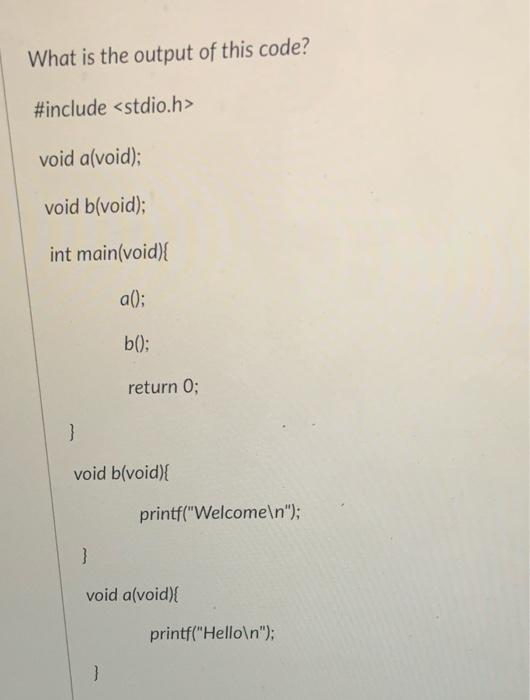 What is the output of this code?

#include <stdio.h>

void a(void);

void b(void);

int main(void){

a();

b();

return 0;

}

void b(void){

printf("Welcome\n");

}

void a(void){

printf("Hello\n");

}